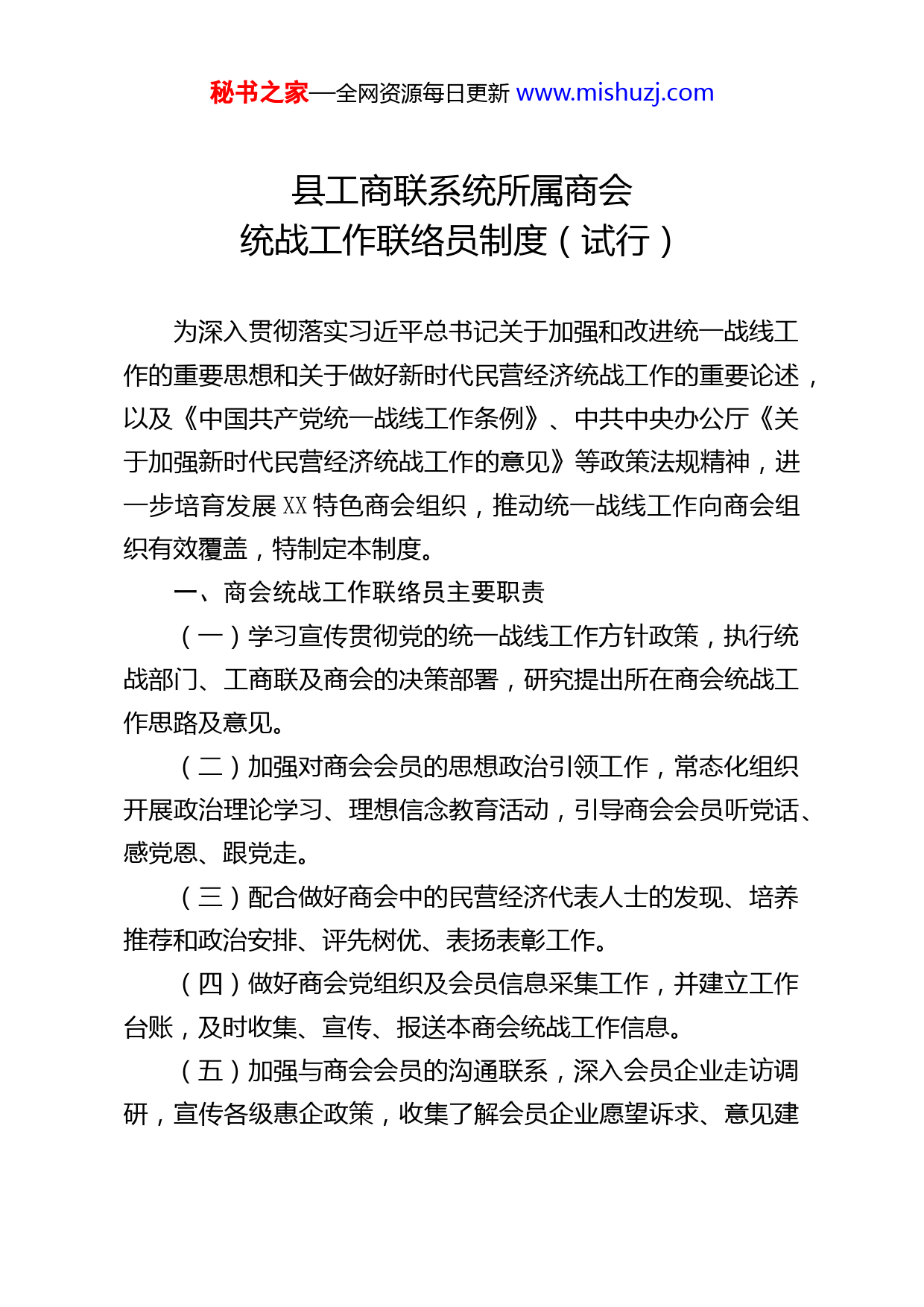 秘书之家—全网资源每日更新 www.mishuzj.com

县工商联系统所属商会
统战工作联络员制度（试行）

为深入贯彻落实习近平总书记关于加强和改进统一战线工作的重要思想和关于做好新时代民营经济统战工作的重要论述，以及《中国共产党统一战线工作条例》、中共中央办公厅《关于加强新时代民营经济统战工作的意见》等政策法规精神，进一步培育发展 XX 特色商会组织，推动统一战线工作向商会组织有效覆盖，特制定本制度。

一、商会统战工作联络员主要职责

（一）学习宣传贯彻党的统一战线工作方针政策，执行统战部门、工商联及商会的决策部署，研究提出所在商会统战工作思路及意见。

（二）加强对商会会员的思想政治引领工作，常态化组织开展政治理论学习、理想信念教育活动，引导商会会员听党话、感党恩、跟党走。

（三）配合做好商会中的民营经济代表人士的发现、培养推荐和政治安排、评先树优、表扬表彰工作。

（四）做好商会党组织及会员信息采集工作，并建立工作台账，及时收集、宣传、报送本商会统战工作信息。

（五）加强与商会会员的沟通联系，深入会员企业走访调研，宣传各级惠企政策，收集了解会员企业愿望诉求、意见建